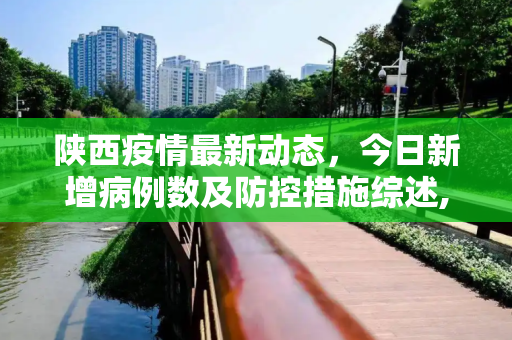 陕西疫情最新动态，今日新增病例数及防控措施综述,